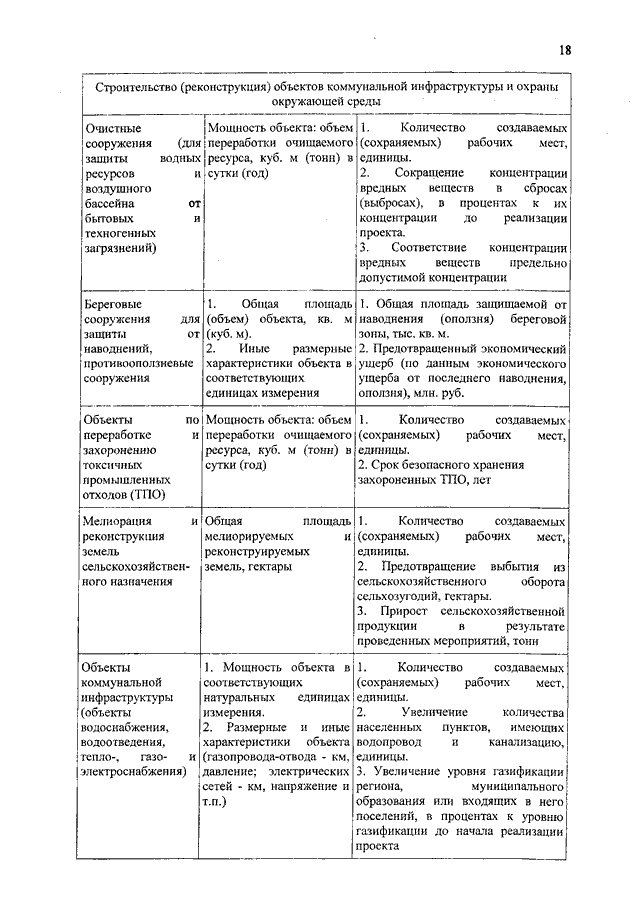 18

| Строительство (реконструкция) объектов коммунальной инфраструктуры и охраны окружающей среды | | |
|---|---|---|
| Очистные сооружения (для защиты водных ресурсов и воздушного бассейна от бытовых и техногенных загрязнений) | Мощность объекта: объем переработки очищаемого ресурса, куб. м (тонн) в сутки (год) | 1. Количество создаваемых (сохраняемых) рабочих мест, единицы. 2. Сокращение концентрации вредных веществ в сбросах (выбросах), в процентах к их концентрации до реализации проекта. 3. Соответствие концентрации вредных веществ предельно допустимой концентрации |
| Береговые сооружения для защиты от наводнений, противооползневые сооружения | 1. Общая площадь (объем) объекта, кв. м (куб. м). 2. Иные размерные характеристики объекта в соответствующих единицах измерения | 1. Общая площадь защищаемой от наводнения (оползня) береговой зоны, тыс. кв. м. 2. Предотвращенный экономический ущерб (по данным экономического ущерба от последнего наводнения, оползня), млн. руб. |
| Объекты по переработке и захоронению токсичных промышленных отходов (ТПО) | Мощность объекта: объем переработки очищаемого ресурса, куб. м (тонн) в сутки (год) | 1. Количество создаваемых (сохраняемых) рабочих мест, единицы. 2. Срок безопасного хранения захороненных ТПО, лет |
| Мелиорация и реконструкция земель сельскохозяйственного назначения | Общая площадь мелиорируемых и реконструируемых земель, гектары | 1. Количество создаваемых (сохраняемых) рабочих мест, единицы. 2. Предотвращение выбытия из сельскохозяйственного оборота сельхозугодий, гектары. 3. Прирост сельскохозяйственной продукции в результате проведенных мероприятий, тонн |
| Объекты коммунальной инфраструктуры (объекты водоснабжения, водоотведения, тепло-, газо- и электроснабжения) | 1. Мощность объекта в соответствующих натуральных единицах измерения. 2. Размерные и иные характеристики объекта (газопровода-отвода - км, давление; электрических сетей - км, напряжение и т.п.) | 1. Количество создаваемых (сохраняемых) рабочих мест, единицы. 2. Увеличение количества населенных пунктов, имеющих водопровод и канализацию, единицы. 3. Увеличение уровня газификации региона, муниципального образования или входящих в него поселений, в процентах к уровню газификации до начала реализации проекта |